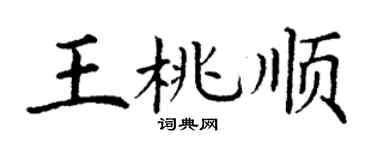 王桃顺

词典网